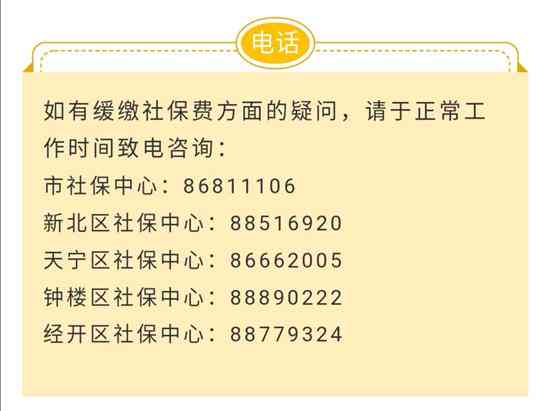 电话

如有缓缴社保费方面的疑问，请于正常工作时间致电咨询：
市社保中心：86811106
新北区社保中心：88516920
天宁区社保中心：86662005
钟楼区社保中心：88890222
经开区社保中心：88779324